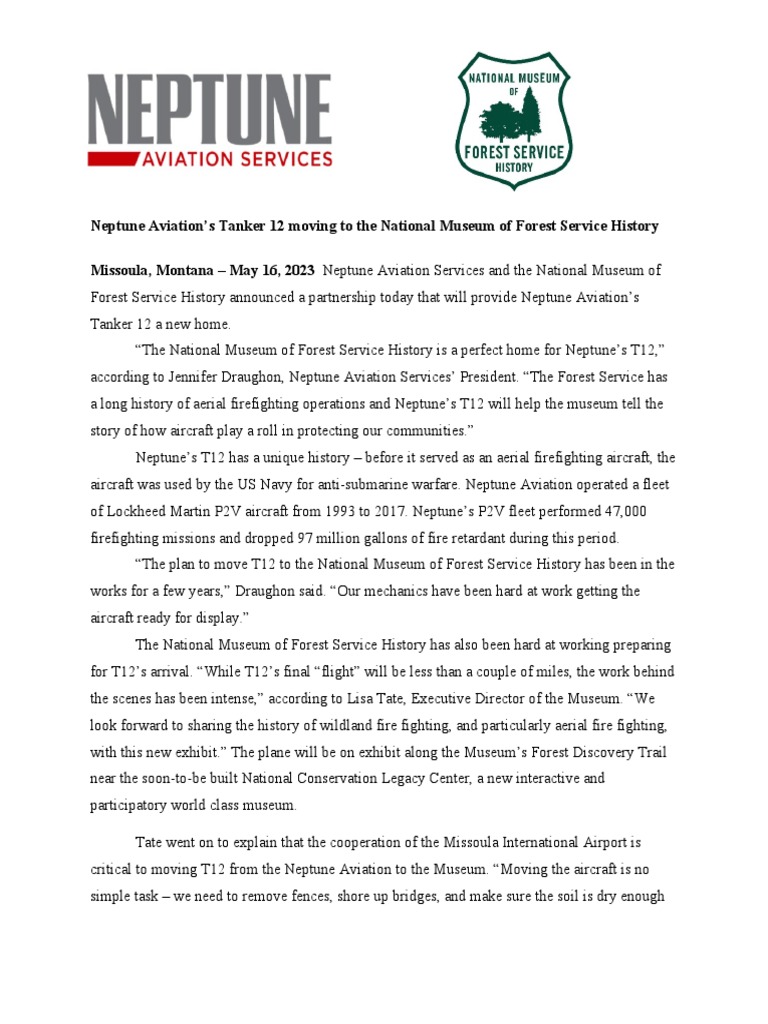 NEPTUNE
AVIATION SERVICES

NATIONAL MUSEUM OF FOREST SERVICE HISTORY

Neptune Aviation's Tanker 12 moving to the National Museum of Forest Service History

Missoula, Montana – May 16, 2023 Neptune Aviation Services and the National Museum of Forest Service History announced a partnership today that will provide Neptune Aviation's Tanker 12 a new home.

"The National Museum of Forest Service History is a perfect home for Neptune's T12," according to Jennifer Draughon, Neptune Aviation Services' President. "The Forest Service has a long history of aerial firefighting operations and Neptune's T12 will help the museum tell the story of how aircraft play a roll in protecting our communities."

Neptune's T12 has a unique history – before it served as an aerial firefighting aircraft, the aircraft was used by the US Navy for anti-submarine warfare. Neptune Aviation operated a fleet of Lockheed Martin P2V aircraft from 1993 to 2017. Neptune's P2V fleet performed 47,000 firefighting missions and dropped 97 million gallons of fire retardant during this period.

"The plan to move T12 to the National Museum of Forest Service History has been in the works for a few years," Draughon said. "Our mechanics have been hard at work getting the aircraft ready for display."

The National Museum of Forest Service History has also been hard at working preparing for T12's arrival. "While T12's final "flight" will be less than a couple of miles, the work behind the scenes has been intense," according to Lisa Tate, Executive Director of the Museum. "We look forward to sharing the history of wildland fire fighting, and particularly aerial fire fighting, with this new exhibit." The plane will be on exhibit along the Museum's Forest Discovery Trail near the soon-to-be built National Conservation Legacy Center, a new interactive and participatory world class museum.

Tate went on to explain that the cooperation of the Missoula International Airport is critical to moving T12 from the Neptune Aviation to the Museum. "Moving the aircraft is no simple task – we need to remove fences, shore up bridges, and make sure the soil is dry enough